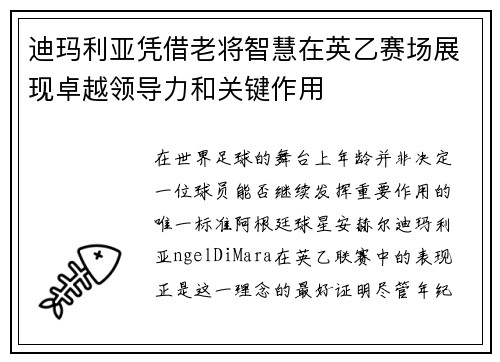 迪玛利亚凭借老将智慧在英乙赛场展现卓越领导力和关键作用

在世界足球的舞台上年龄并非决定一位球员能否继续发挥重要作用的唯一标准阿根廷球星安赫尔迪玛利亚ngelDiMara在英乙联赛中的表现正是这一理念的最好证明尽管年纪